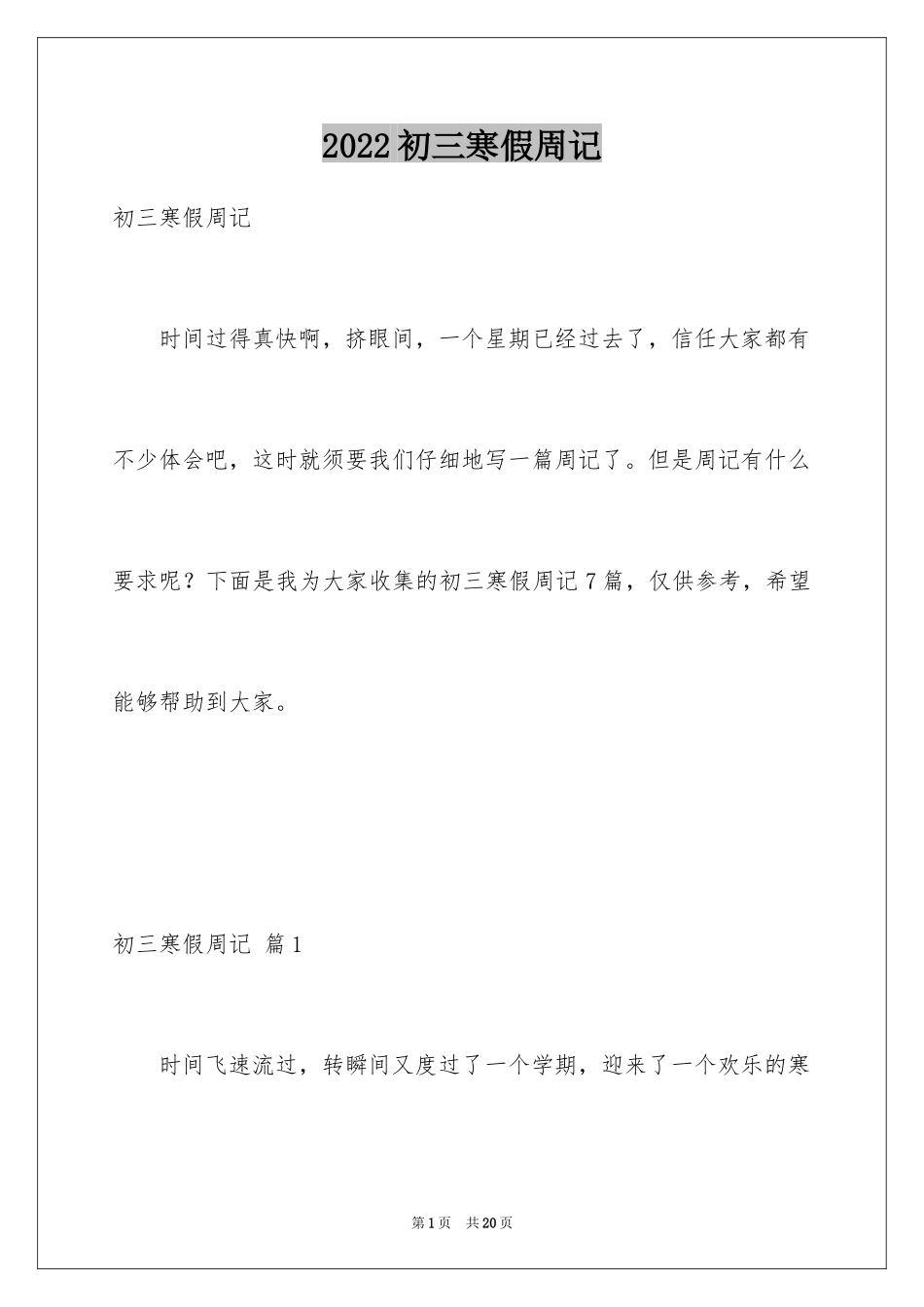 2022初三寒假周记

初三寒假周记

时间过得真快啊，挤眼间，一个星期已经过去了，信任大家都有不少体会吧，这时就须要我们仔细地写一篇周记了。但是周记有什么要求呢？下面是我为大家收集的初三寒假周记7篇，仅供参考，希望能够帮助到大家。

初三寒假周记 篇1

时间飞速流过，转瞬间又度过了一个学期，迎来了一个欢乐的寒

第1页 共20页